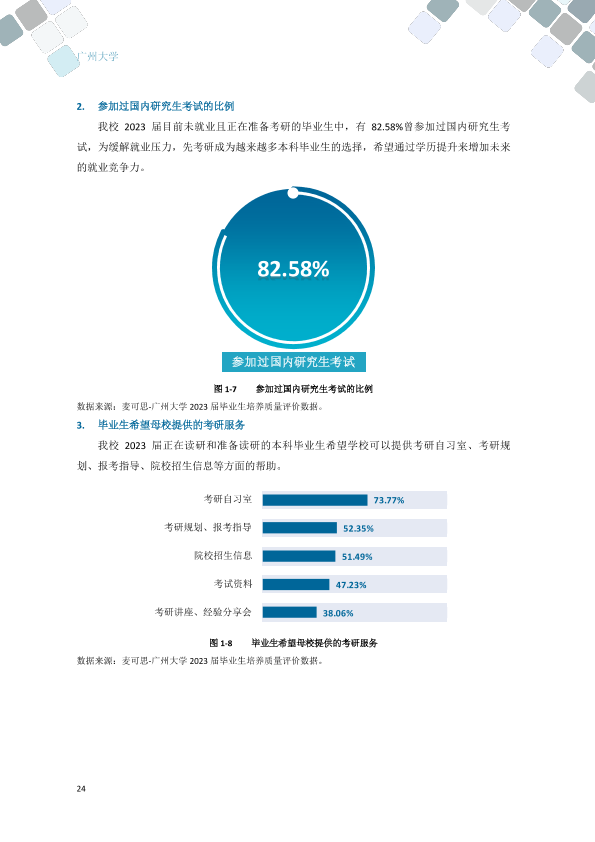 广州大学

2. 参加过国内研究生考试的比例

我校2023届目前未就业且正在准备考研的毕业生中，有82.58%曾参加过国内研究生考试，为缓解就业压力，先考研成为越来越多本科毕业生的选择，希望通过学历提升来增加未来的就业竞争力。

82.58%

参加过国内研究生考试

图1-7 参加过国内研究生考试的比例

数据来源：麦可思-广州大学2023届毕业生培养质量评价数据。

3. 毕业生希望母校提供的考研服务

我校2023届正在读研和准备读研的本科毕业生希望学校可以提供考研自习室、考研规划、报考指导、院校招生信息等方面的帮助。

考研自习室 73.77%
考研规划、报考指导 52.35%
院校招生信息 51.49%
考试资料 47.23%
考研讲座、经验分享会 38.06%

图1-8 毕业生希望母校提供的考研服务

数据来源：麦可思-广州大学2023届毕业生培养质量评价数据。

24